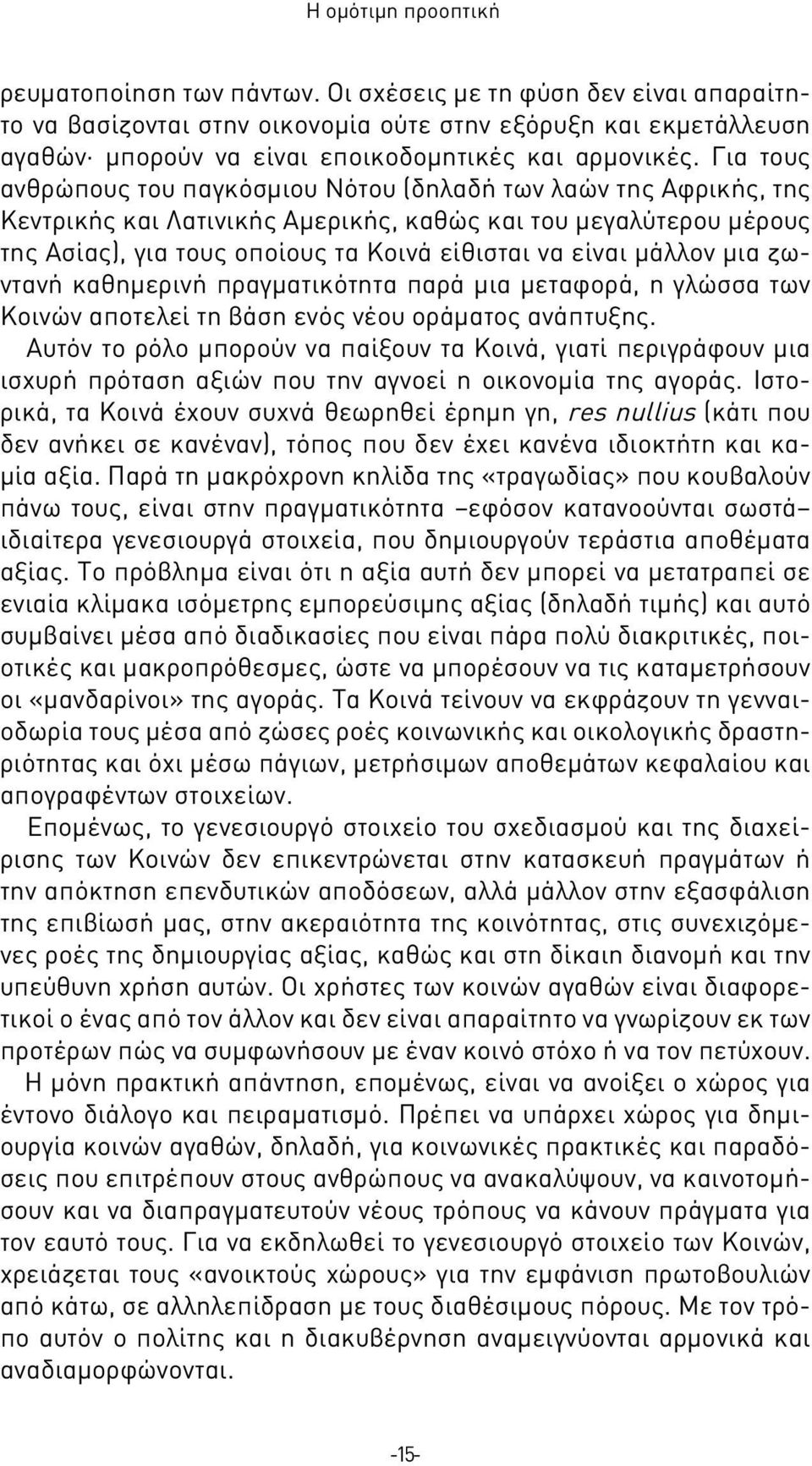 Η ομότιμη προοπτική

ρευματοποίηση των πάντων. Οι σχέσεις με τη φύση δεν είναι απαραίτητο να βασίζονται στην οικονομία ούτε στην εξόρυξη και εκμετάλλευση αγαθών· μπορούν να είναι εποικοδομητικές και αρμονικές. Για τους ανθρώπους του παγκόσμιου Νότου (δηλαδή των λαών της Αφρικής, της Κεντρικής και Λατινικής Αμερικής, καθώς και του μεγαλύτερου μέρους της Ασίας), για τους οποίους τα Κοινά είθισται να είναι μάλλον μια ζωντανή καθημερινή πραγματικότητα παρά μια μεταφορά, η γλώσσα των Κοινών αποτελεί τη βάση ενός νέου οράματος ανάπτυξης.

Αυτόν το ρόλο μπορούν να παίξουν τα Κοινά, γιατί περιγράφουν μια ισχυρή πρόταση αξιών που την αγνοεί η οικονομία της αγοράς. Ιστορικά, τα Κοινά έχουν συχνά θεωρηθεί έρημη γη, res nullius (κάτι που δεν ανήκει σε κανέναν), τόπος που δεν έχει κανένα ιδιοκτήτη και καμία αξία. Παρά τη μακρόχρονη κηλίδα της «τραγωδίας» που κουβαλούν πάνω τους, είναι στην πραγματικότητα –εφόσον κατανοούνται σωστά– ιδιαίτερα γενεσιουργά στοιχεία, που δημιουργούν τεράστια αποθέματα αξίας. Το πρόβλημα είναι ότι η αξία αυτή δεν μπορεί να μετατραπεί σε ενιαία κλίμακα ισόμετρης εμπορεύσιμης αξίας (δηλαδή τιμής) και αυτό συμβαίνει μέσα από διαδικασίες που είναι πάρα πολύ διακριτικές, ποιοτικές και μακροπρόθεσμες, ώστε να μπορέσουν να τις καταμετρήσουν οι «μανδαρίνοι» της αγοράς. Τα Κοινά τείνουν να εκφράζουν τη γενναιοδωρία τους μέσα από ζώσες ροές κοινωνικής και οικολογικής δραστηριότητας και όχι μέσω πάγιων, μετρήσιμων αποθεμάτων κεφαλαίου και απογραφέντων στοιχείων.

Επομένως, το γενεσιουργό στοιχείο του σχεδιασμού και της διαχείρισης των Κοινών δεν επικεντρώνεται στην κατασκευή πραγμάτων ή την απόκτηση επενδυτικών αποδόσεων, αλλά μάλλον στην εξασφάλιση της επιβίωσή μας, στην ακεραιότητα της κοινότητας, στις συνεχιζόμενες ροές της δημιουργίας αξίας, καθώς και στη δίκαιη διανομή και την υπεύθυνη χρήση αυτών. Οι χρήστες των κοινών αγαθών είναι διαφορετικοί ο ένας από τον άλλον και δεν είναι απαραίτητο να γνωρίζουν εκ των προτέρων πώς να συμφωνήσουν με έναν κοινό στόχο ή να τον πετύχουν.

Η μόνη πρακτική απάντηση, επομένως, είναι να ανοίξει ο χώρος για έντονο διάλογο και πειραματισμό. Πρέπει να υπάρχει χώρος για δημιουργία κοινών αγαθών, δηλαδή, για κοινωνικές πρακτικές και παραδόσεις που επιτρέπουν στους ανθρώπους να ανακαλύψουν, να καινοτομήσουν και να διαπραγματευτούν νέους τρόπους να κάνουν πράγματα για τον εαυτό τους. Για να εκδηλωθεί το γενεσιουργό στοιχείο των Κοινών, χρειάζεται τους «ανοικτούς χώρους» για την εμφάνιση πρωτοβουλιών από κάτω, σε αλληλεπίδραση με τους διαθέσιμους πόρους. Με τον τρόπο αυτόν ο πολίτης και η διακυβέρνηση αναμειγνύονται αρμονικά και αναδιαμορφώνονται.

-15-